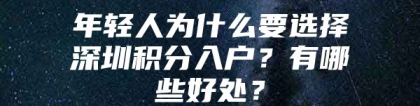 年轻人为什么要选择深圳积分入户？有哪些好处？